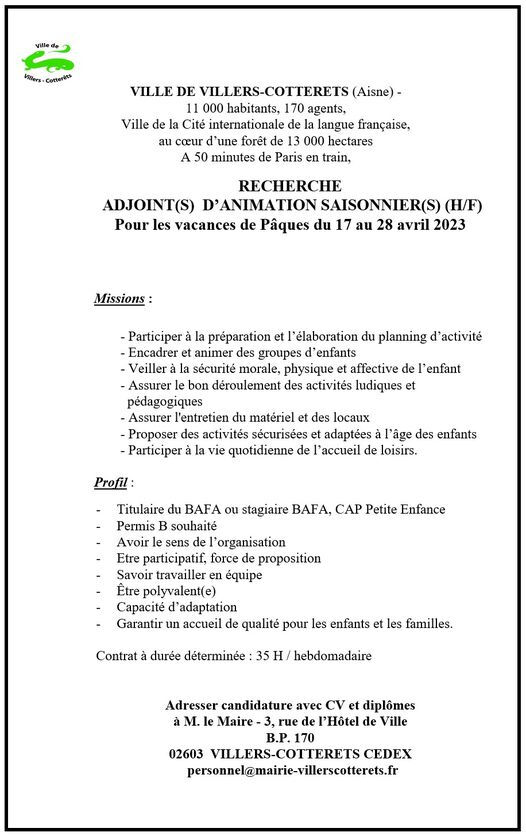 Ville de
Villers - Cotterêts

VILLE DE VILLERS-COTTERETS (Aisne) -
11 000 habitants, 170 agents,
Ville de la Cité internationale de la langue française,
au cœur d'une forêt de 13 000 hectares
A 50 minutes de Paris en train,

RECHERCHE
ADJOINT(S) D'ANIMATION SAISONNIER(S) (H/F)
Pour les vacances de Pâques du 17 au 28 avril 2023

Missions :

- Participer à la préparation et l'élaboration du planning d'activité
- Encadrer et animer des groupes d'enfants
- Veiller à la sécurité morale, physique et affective de l'enfant
- Assurer le bon déroulement des activités ludiques et pédagogiques
- Assurer l'entretien du matériel et des locaux
- Proposer des activités sécurisées et adaptées à l'âge des enfants
- Participer à la vie quotidienne de l'accueil de loisirs.

Profil :

- Titulaire du BAFA ou stagiaire BAFA, CAP Petite Enfance
- Permis B souhaité
- Avoir le sens de l'organisation
- Etre participatif, force de proposition
- Savoir travailler en équipe
- Être polyvalent(e)
- Capacité d'adaptation
- Garantir un accueil de qualité pour les enfants et les familles.

Contrat à durée déterminée : 35 H / hebdomadaire

Adresser candidature avec CV et diplômes
à M. le Maire - 3, rue de l'Hôtel de Ville
B.P. 170
02603 VILLERS-COTTERETS CEDEX
personnel@mairie-villerscotterets.fr